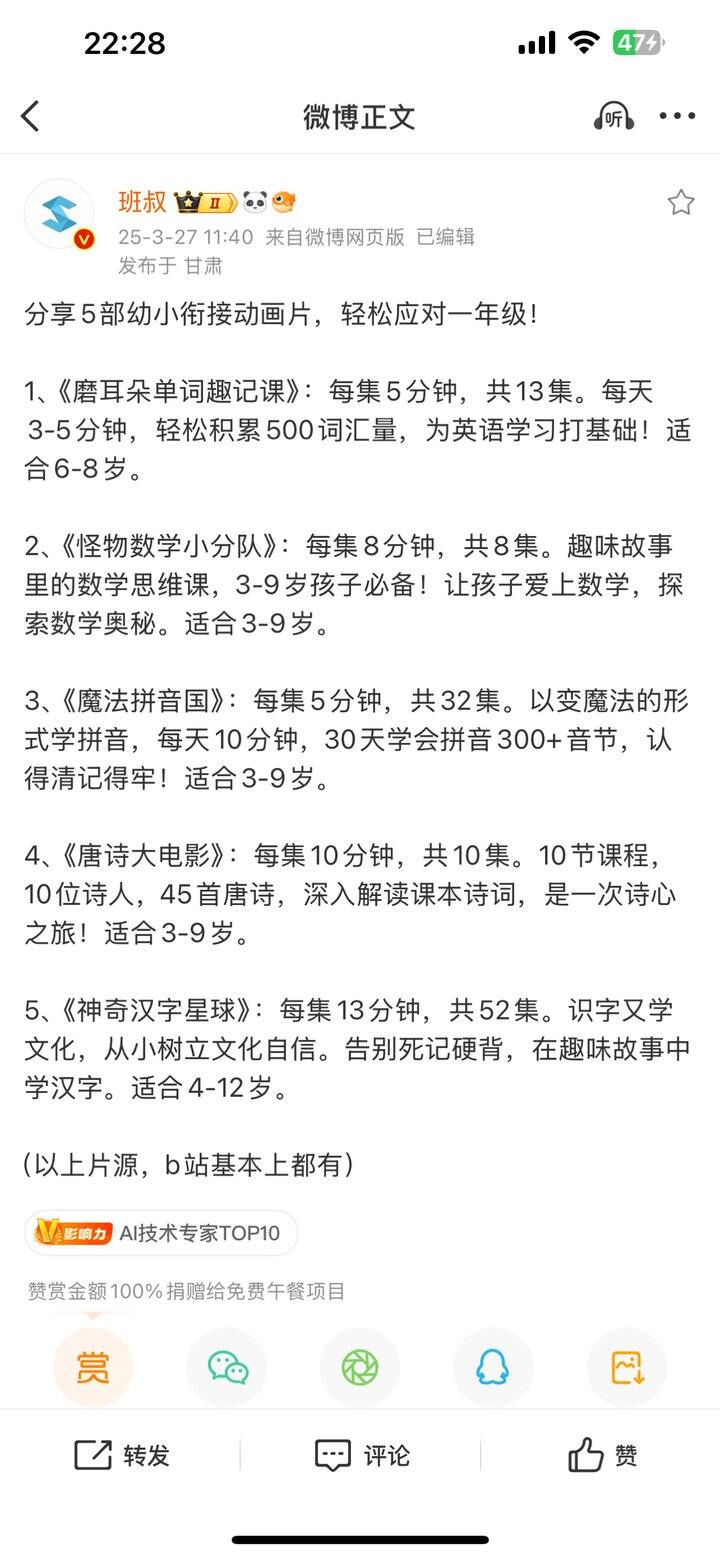 22:28 47

微博正文

听

班叔 II

25-3-27 11:40 来自微博网页版 已编辑

发布于 甘肃

分享5部幼小衔接动画片，轻松应对一年级！

1、《磨耳朵单词趣记课》：每集5分钟，共13集。每天3-5分钟，轻松积累500词汇量，为英语学习打基础！适合6-8岁。

2、《怪物数学小分队》：每集8分钟，共8集。趣味故事里的数学思维课，3-9岁孩子必备！让孩子爱上数学，探索数学奥秘。适合3-9岁。

3、《魔法拼音国》：每集5分钟，共32集。以变魔法的形式学拼音，每天10分钟，30天学会拼音300+音节，认得清记得牢！适合3-9岁。

4、《唐诗大电影》：每集10分钟，共10集。10节课程，10位诗人，45首唐诗，深入解读课本诗词，是一次诗心之旅！适合3-9岁。

5、《神奇汉字星球》：每集13分钟，共52集。识字又学文化，从小树立文化自信。告别死记硬背，在趣味故事中学汉字。适合4-12岁。

（以上片源，b站基本上都有）

V影响力 AI技术专家TOP10

赞赏金额100%捐赠给免费午餐项目

赏

转发 评论 赞